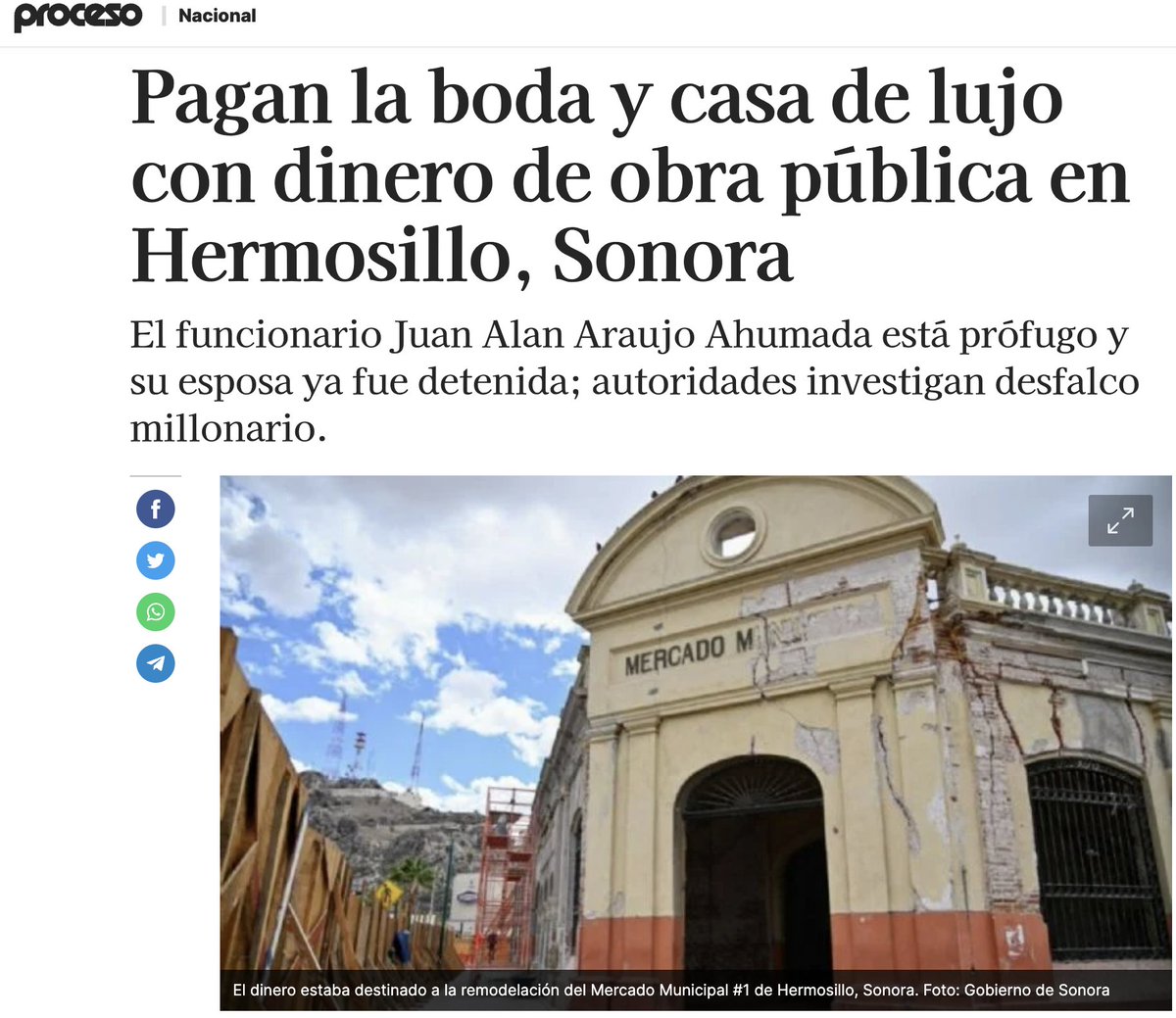 proceso | Nacional

Pagan la boda y casa de lujo con dinero de obra pública en Hermosillo, Sonora

El funcionario Juan Alan Araujo Ahumada está prófugo y su esposa ya fue detenida; autoridades investigan desfalco millonario.

MERCADO M

El dinero estaba destinado a la remodelación del Mercado Municipal #1 de Hermosillo, Sonora. Foto: Gobierno de Sonora